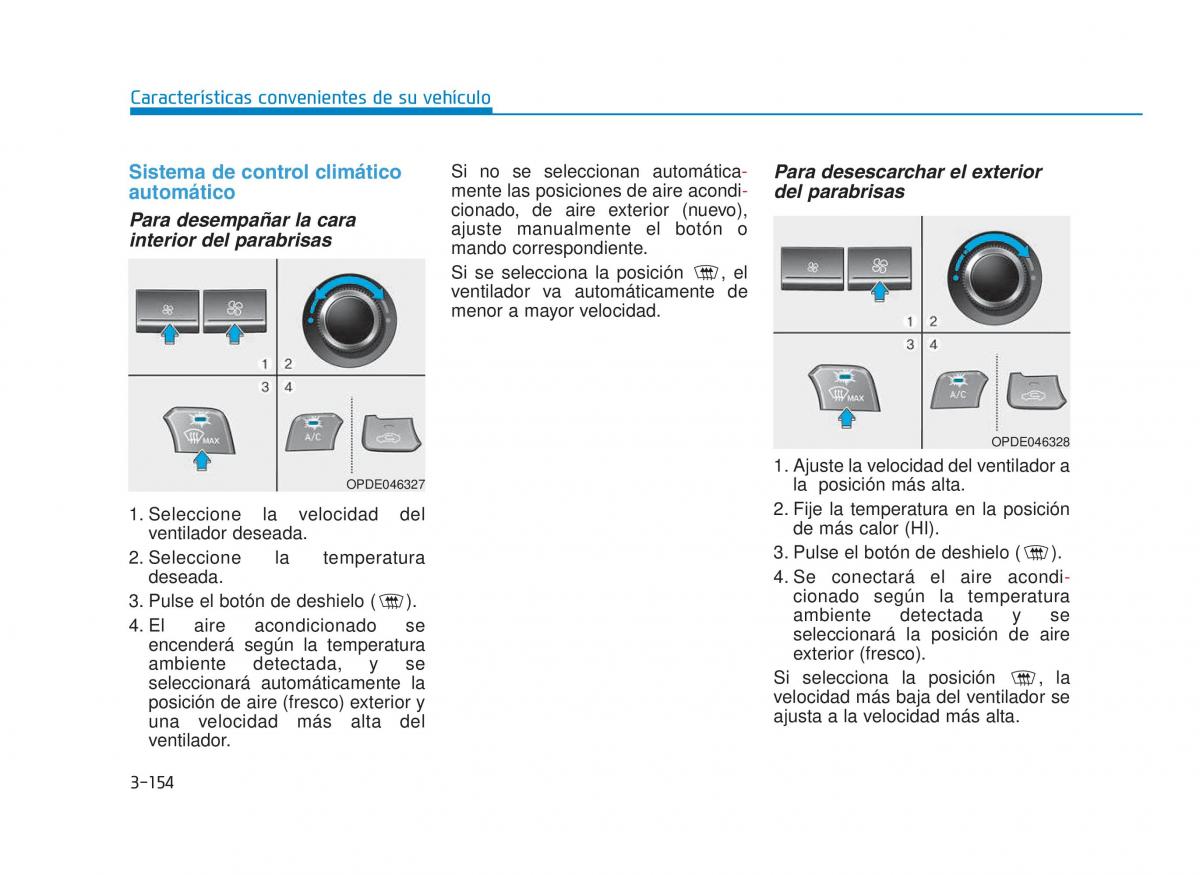 Características convenientes de su vehículo

Sistema de control climático automático

Para desempañar la cara interior del parabrisas

1 2
3 4
MAX
A/C

OPDE046327

1. Seleccione la velocidad del ventilador deseada.
2. Seleccione la temperatura deseada.
3. Pulse el botón de deshielo ( ).
4. El aire acondicionado se encenderá según la temperatura ambiente detectada, y se seleccionará automáticamente la posición de aire (fresco) exterior y una velocidad más alta del ventilador.

Si no se seleccionan automáticamente las posiciones de aire acondicionado, de aire exterior (nuevo), ajuste manualmente el botón o mando correspondiente.

Si se selecciona la posición , el ventilador va automáticamente de menor a mayor velocidad.

Para desescarchar el exterior del parabrisas

1 2
3 4
MAX
A/C

OPDE046328

1. Ajuste la velocidad del ventilador a la posición más alta.
2. Fije la temperatura en la posición de más calor (HI).
3. Pulse el botón de deshielo ( ).
4. Se conectará el aire acondicionado según la temperatura ambiente detectada y se seleccionará la posición de aire exterior (fresco).

Si selecciona la posición , la velocidad más baja del ventilador se ajusta a la velocidad más alta.

3-154